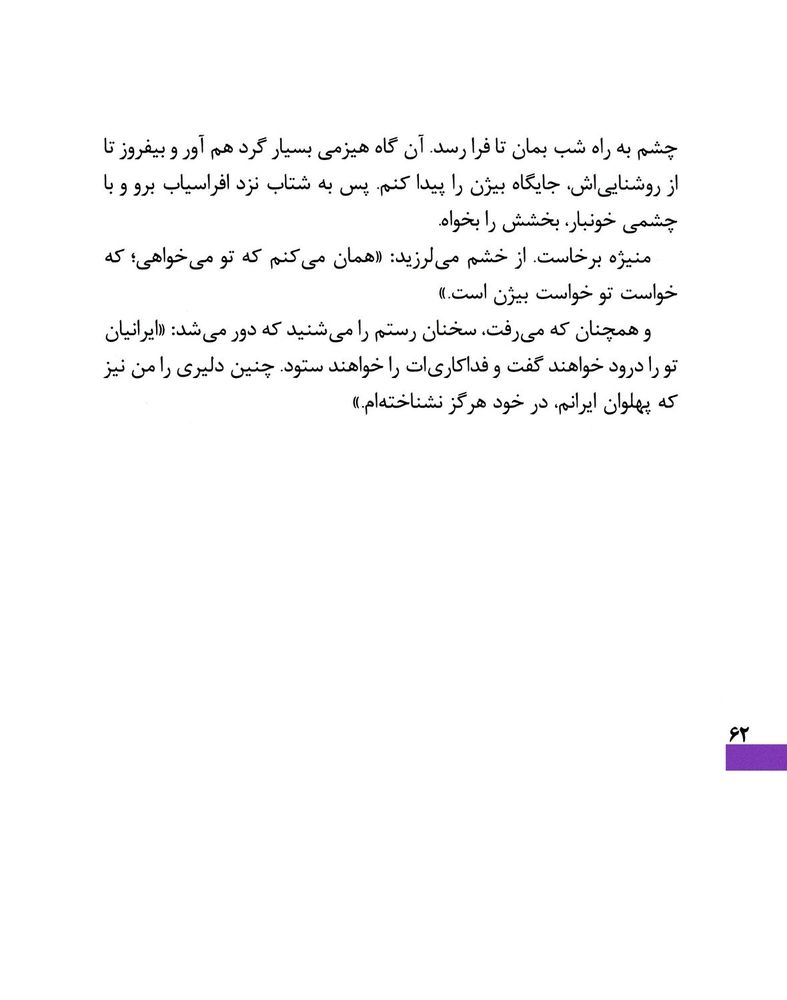 چشم به راه شب بمان تا فرا رسد. آن گاه هیزمی بسیار گرد هم آور و بیفروز تا از روشنایی‌اش، جایگاه بیژن را پیدا کنم. پس به شتاب نزد افراسیاب برو و با چشمی خونبار، بخشش را بخواه.

منیژه برخاست. از خشم می‌لرزید: «همان می‌کنم که تو می‌خواهی؛ که خواست تو خواست بیژن است.»

و همچنان که می‌رفت، سخنان رستم را می‌شنید که دور می‌شد: «ایرانیان تو را درود خواهند گفت و فداکاری‌ات را خواهند ستود. چنین دلیری را من نیز که پهلوان ایرانم، در خود هرگز نشناخته‌ام.»

۶۲